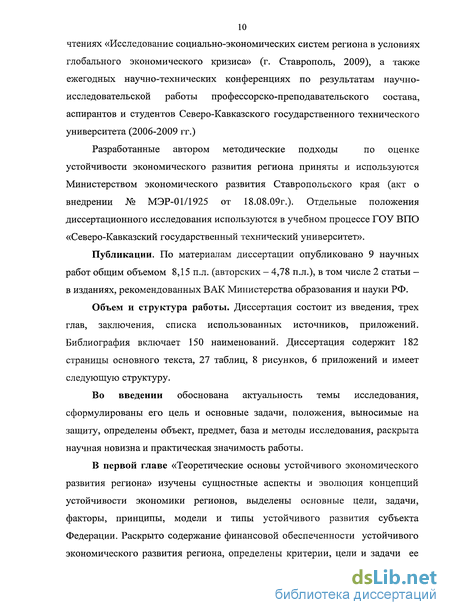 10

чтениях «Исследование социально-экономических систем региона в условиях глобального экономического кризиса» (г. Ставрополь, 2009), а также ежегодных научно-технических конференциях по результатам научно-исследовательской работы профессорско-преподавательского состава, аспирантов и студентов Северо-Кавказского государственного технического университета (2006-2009 гг.)

Разработанные автором методические подходы по оценке устойчивости экономического развития региона приняты и используются Министерством экономического развития Ставропольского края (акт о внедрении № МЭР-01/1925 от 18.08.09г.). Отдельные положения диссертационного исследования используются в учебном процессе ГОУ ВПО «Северо-Кавказский государственный технический университет».

Публикации. По материалам диссертации опубликовано 9 научных работ общим объемом 8,15 п.л. (авторских – 4,78 п.л.), в том числе 2 статьи – в изданиях, рекомендованных ВАК Министерства образования и науки РФ.

Объем и структура работы. Диссертация состоит из введения, трех глав, заключения, списка использованных источников, приложений. Библиография включает 150 наименований. Диссертация содержит 182 страницы основного текста, 27 таблиц, 8 рисунков, 6 приложений и имеет следующую структуру.

Во введении обоснована актуальность темы исследования, сформулированы его цель и основные задачи, положения, выносимые на защиту, определены объект, предмет, база и методы исследования, раскрыта научная новизна и практическая значимость работы.

В первой главе «Теоретические основы устойчивого экономического развития региона» изучены сущностные аспекты и эволюция концепций устойчивости экономики регионов, выделены основные цели, задачи, факторы, принципы, модели и типы устойчивого развития субъекта Федерации. Раскрыто содержание финансовой обеспеченности устойчивого экономического развития региона, определены критерии, цели и задачи ее

dsLib.net
библиотека диссертаций